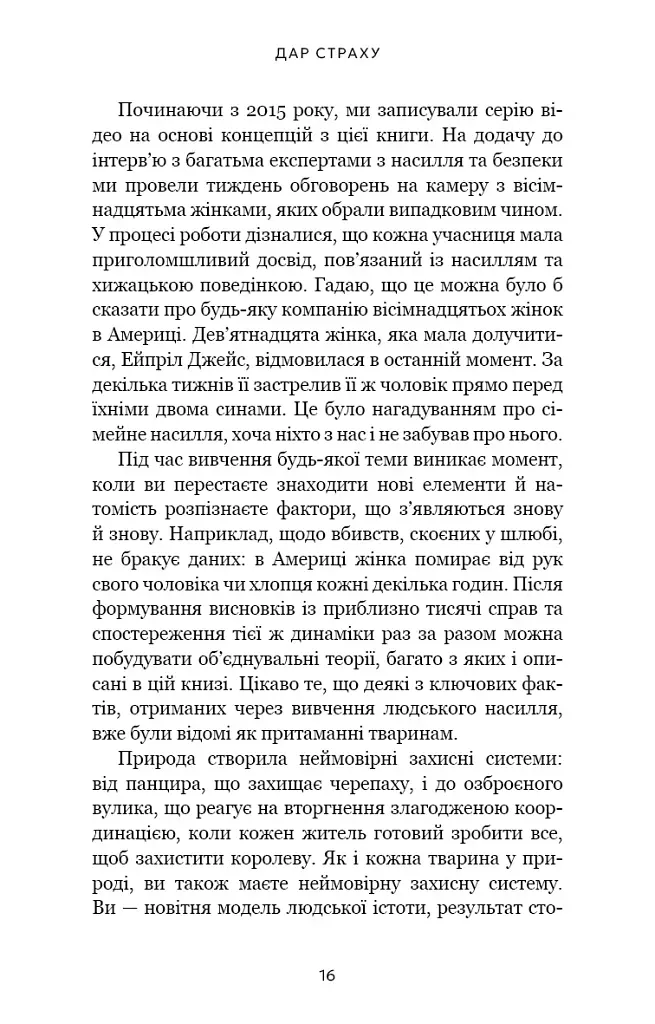 ДАР СТРАХУ

Починаючи з 2015 року, ми записували серію відео на основі концепцій з цієї книги. На додачу до інтерв'ю з багатьма експертами з насилля та безпеки ми провели тиждень обговорень на камеру з вісімнадцятьма жінками, яких обрали випадковим чином. У процесі роботи дізналися, що кожна учасниця мала приголомшливий досвід, пов'язаний із насиллям та хижацькою поведінкою. Гадаю, що це можна було б сказати про будь-яку компанію вісімнадцятьох жінок в Америці. Дев'ятнадцята жінка, яка мала долучитися, Ейпріл Джейс, відмовилася в останній момент. За декілька тижнів її застрелив її ж чоловік прямо перед їхніми двома синами. Це було нагадуванням про сімейне насилля, хоча ніхто з нас і не забував про нього.

Під час вивчення будь-якої теми виникає момент, коли ви перестаєте знаходити нові елементи й натомість розпізнаєте фактори, що з'являються знову й знову. Наприклад, щодо вбивств, скоєних у шлюбі, не бракує даних: в Америці жінка помирає від рук свого чоловіка чи хлопця кожні декілька годин. Після формування висновків із приблизно тисячі справ та спостереження тієї ж динаміки раз за разом можна побудувати об'єднувальні теорії, багато з яких і описані в цій книзі. Цікаво те, що деякі з ключових фактів, отриманих через вивчення людського насилля, вже були відомі як притаманні тваринам.

Природа створила неймовірні захисні системи: від панцира, що захищає черепаху, і до озброєного вулика, що реагує на вторгнення злагодженою координацією, коли кожен житель готовий зробити все, щоб захистити королеву. Як і кожна тварина у природі, ви також маєте неймовірну захисну систему. Ви — новітня модель людської істоти, результат сто-

16